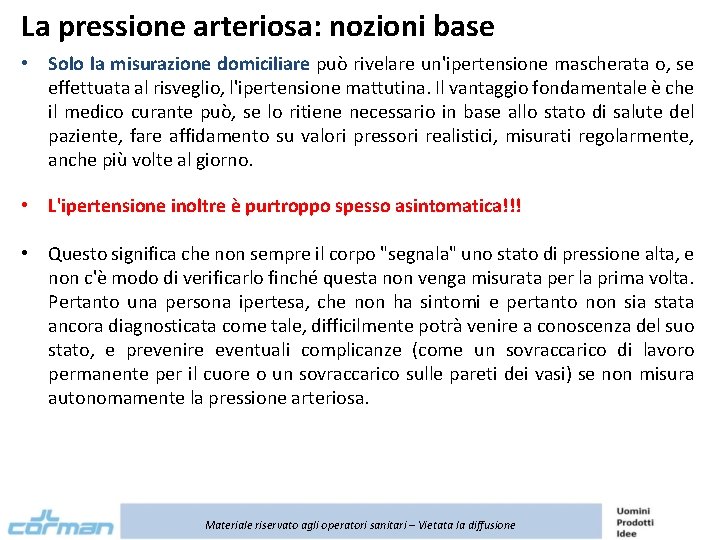 La pressione arteriosa: nozioni base

• Solo la misurazione domiciliare può rivelare un'ipertensione mascherata o, se effettuata al risveglio, l'ipertensione mattutina. Il vantaggio fondamentale è che il medico curante può, se lo ritiene necessario in base allo stato di salute del paziente, fare affidamento su valori pressori realistici, misurati regolarmente, anche più volte al giorno.

• L'ipertensione inoltre è purtroppo spesso asintomatica!!!

• Questo significa che non sempre il corpo "segnala" uno stato di pressione alta, e non c'è modo di verificarlo finché questa non venga misurata per la prima volta. Pertanto una persona ipertesa, che non ha sintomi e pertanto non sia stata ancora diagnosticata come tale, difficilmente potrà venire a conoscenza del suo stato, e prevenire eventuali complicanze (come un sovraccarico di lavoro permanente per il cuore o un sovraccarico sulle pareti dei vasi) se non misura autonomamente la pressione arteriosa.

JL corman

Materiale riservato agli operatori sanitari – Vietata la diffusione

Uomini
Prodotti
Idee